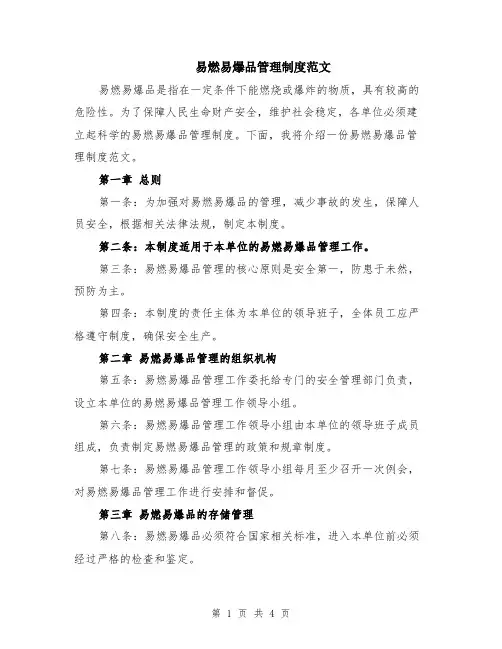 易燃易爆品管理制度范文

易燃易爆品是指在一定条件下能燃烧或爆炸的物质，具有较高的危险性。为了保障人民生命财产安全，维护社会稳定，各单位必须建立起科学的易燃易爆品管理制度。下面，我将介绍一份易燃易爆品管理制度范文。

第一章 总则

第一条：为加强对易燃易爆品的管理，减少事故的发生，保障人员安全，根据相关法律法规，制定本制度。

第二条：本制度适用于本单位的易燃易爆品管理工作。

第三条：易燃易爆品管理的核心原则是安全第一，防患于未然，预防为主。

第四条：本制度的责任主体为本单位的领导班子，全体员工应严格遵守制度，确保安全生产。

第二章 易燃易爆品管理的组织机构

第五条：易燃易爆品管理工作委托给专门的安全管理部门负责，设立本单位的易燃易爆品管理工作领导小组。

第六条：易燃易爆品管理工作领导小组由本单位的领导班子成员组成，负责制定易燃易爆品管理的政策和规章制度。

第七条：易燃易爆品管理工作领导小组每月至少召开一次例会，对易燃易爆品管理工作进行安排和督促。

第三章 易燃易爆品的存储管理

第八条：易燃易爆品必须符合国家相关标准，进入本单位前必须经过严格的检查和鉴定。

第 1 页 共 4 页